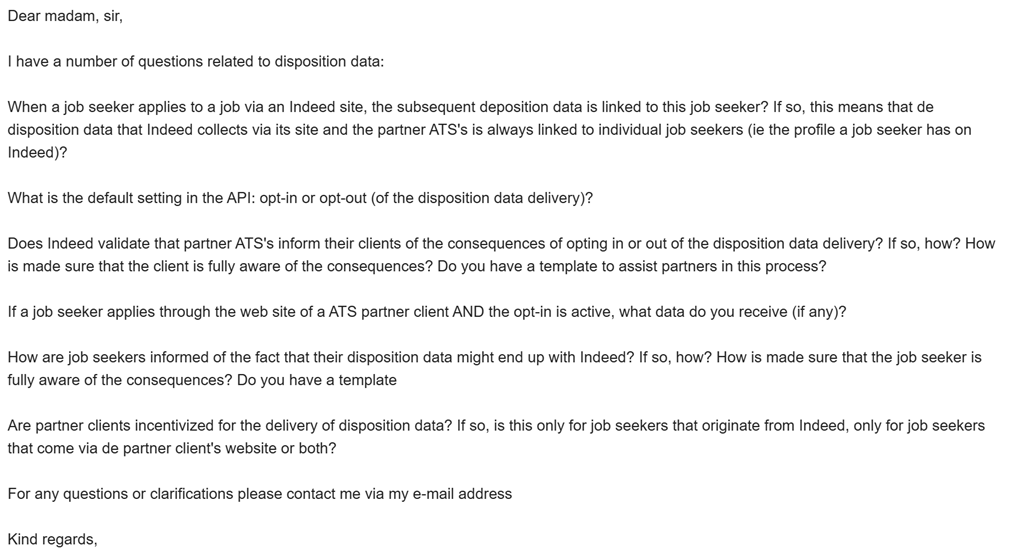 Dear madam, sir,

I have a number of questions related to disposition data:

When a job seeker applies to a job via an Indeed site, the subsequent deposition data is linked to this job seeker? If so, this means that de disposition data that Indeed collects via its site and the partner ATS's is always linked to individual job seekers (ie the profile a job seeker has on Indeed)?

What is the default setting in the API: opt-in or opt-out (of the disposition data delivery)?

Does Indeed validate that partner ATS's inform their clients of the consequences of opting in or out of the disposition data delivery? If so, how? How is made sure that the client is fully aware of the consequences? Do you have a template to assist partners in this process?

If a job seeker applies through the web site of a ATS partner client AND the opt-in is active, what data do you receive (if any)?

How are job seekers informed of the fact that their disposition data might end up with Indeed? If so, how? How is made sure that the job seeker is fully aware of the consequences? Do you have a template

Are partner clients incentivized for the delivery of disposition data? If so, is this only for job seekers that originate from Indeed, only for job seekers that come via de partner client's website or both?

For any questions or clarifications please contact me via my e-mail address

Kind regards,